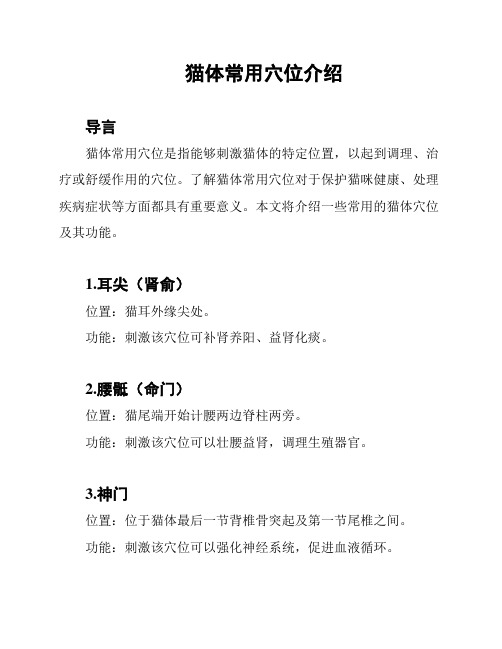 猫体常用穴位介绍

导言

猫体常用穴位是指能够刺激猫体的特定位置，以起到调理、治疗或舒缓作用的穴位。了解猫体常用穴位对于保护猫咪健康、处理疾病症状等方面都具有重要意义。本文将介绍一些常用的猫体穴位及其功能。

1.耳尖（肾俞）

位置：猫耳外缘尖处。

功能：刺激该穴位可补肾养阳、益肾化痰。

2.腰骶（命门）

位置：猫尾端开始计腰两边脊柱两旁。

功能：刺激该穴位可以壮腰益肾，调理生殖器官。

3.神门

位置：位于猫体最后一节背椎骨突起及第一节尾椎之间。

功能：刺激该穴位可以强化神经系统，促进血液循环。